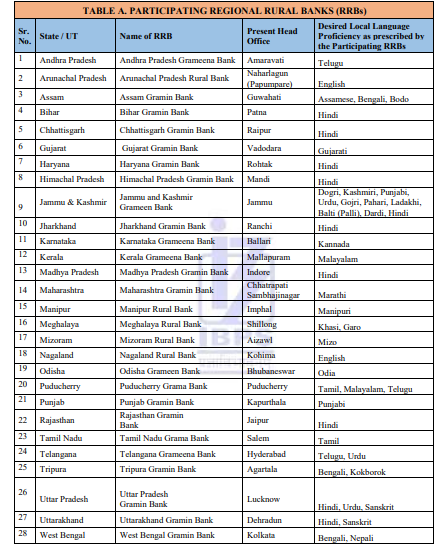 TABLE A. PARTICIPATING REGIONAL RURAL BANKS (RRBs)

| Sr. No. | State / UT | Name of RRB | Present Head Office | Desired Local Language Proficiency as prescribed by the Participating RRBs |
|---|---|---|---|---|
| 1 | Andhra Pradesh | Andhra Pradesh Grameena Bank | Amaravati | Telugu |
| 2 | Arunachal Pradesh | Arunachal Pradesh Rural Bank | Naharlagun (Papumpare) | English |
| 3 | Assam | Assam Gramin Bank | Guwahati | Assamese, Bengali, Bodo |
| 4 | Bihar | Bihar Gramin Bank | Patna | Hindi |
| 5 | Chhattisgarh | Chhattisgarh Gramin Bank | Raipur | Hindi |
| 6 | Gujarat | Gujarat Gramin Bank | Vadodara | Gujarati |
| 7 | Haryana | Haryana Gramin Bank | Rohtak | Hindi |
| 8 | Himachal Pradesh | Himachal Pradesh Gramin Bank | Mandi | Hindi |
| 9 | Jammu & Kashmir | Jammu and Kashmir Grameen Bank | Jammu | Dogri, Kashmiri, Punjabi, Urdu, Gojri, Pahari, Ladakhi, Balti (Palli), Dardi, Hindi |
| 10 | Jharkhand | Jharkhand Gramin Bank | Ranchi | Hindi |
| 11 | Karnataka | Karnataka Grameena Bank | Ballari | Kannada |
| 12 | Kerala | Kerala Grameena Bank | Mallapuram | Malayalam |
| 13 | Madhya Pradesh | Madhya Pradesh Gramin Bank | Indore | Hindi |
| 14 | Maharashtra | Maharashtra Gramin Bank | Chhatrapati Sambhajinagar | Marathi |
| 15 | Manipur | Manipur Rural Bank | Imphal | Manipuri |
| 16 | Meghalaya | Meghalaya Rural Bank | Shillong | Khasi, Garo |
| 17 | Mizoram | Mizoram Rural Bank | Aizawl | Mizo |
| 18 | Nagaland | Nagaland Rural Bank | Kohima | English |
| 19 | Odisha | Odisha Grameen Bank | Bhubaneswar | Odia |
| 20 | Puducherry | Puducherry Grama Bank | Puducherry | Tamil, Malayalam, Telugu |
| 21 | Punjab | Punjab Gramin Bank | Kapurthala | Punjabi |
| 22 | Rajasthan | Rajasthan Gramin Bank | Jaipur | Hindi |
| 23 | Tamil Nadu | Tamil Nadu Grama Bank | Salem | Tamil |
| 24 | Telangana | Telangana Grameena Bank | Hyderabad | Telugu, Urdu |
| 25 | Tripura | Tripura Gramin Bank | Agartala | Bengali, Kokborok |
| 26 | Uttar Pradesh | Uttar Pradesh Gramin Bank | Lucknow | Hindi, Urdu, Sanskrit |
| 27 | Uttarakhand | Uttarakhand Gramin Bank | Dehradun | Hindi, Sanskrit |
| 28 | West Bengal | West Bengal Gramin Bank | Kolkata | Bengali, Nepali |

IBPS